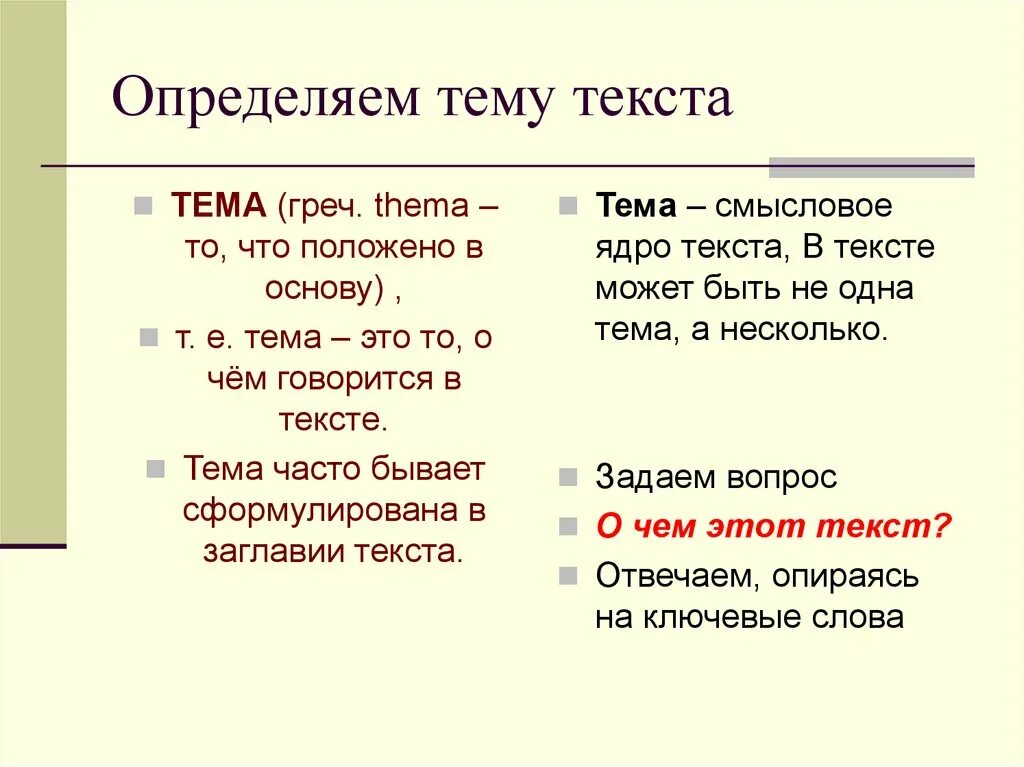 Определяем тему текста

ТЕМА (греч. thema – то, что положено в основу) ,

т. е. тема – это то, о чём говорится в тексте.

Тема часто бывает сформулирована в заглавии текста.

Тема – смысловое ядро текста, В тексте может быть не одна тема, а несколько.

Задаем вопрос

О чем этот текст?

Отвечаем, опираясь на ключевые слова